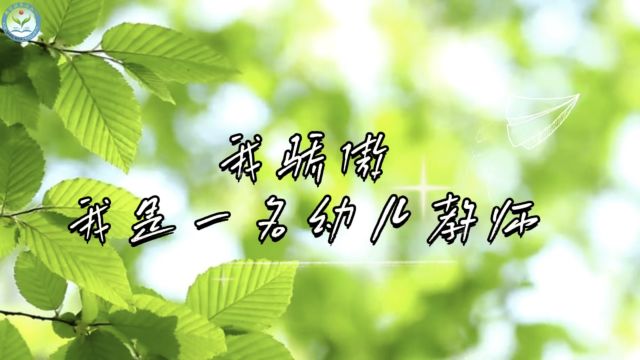 我骄傲
我是一名幼儿教师